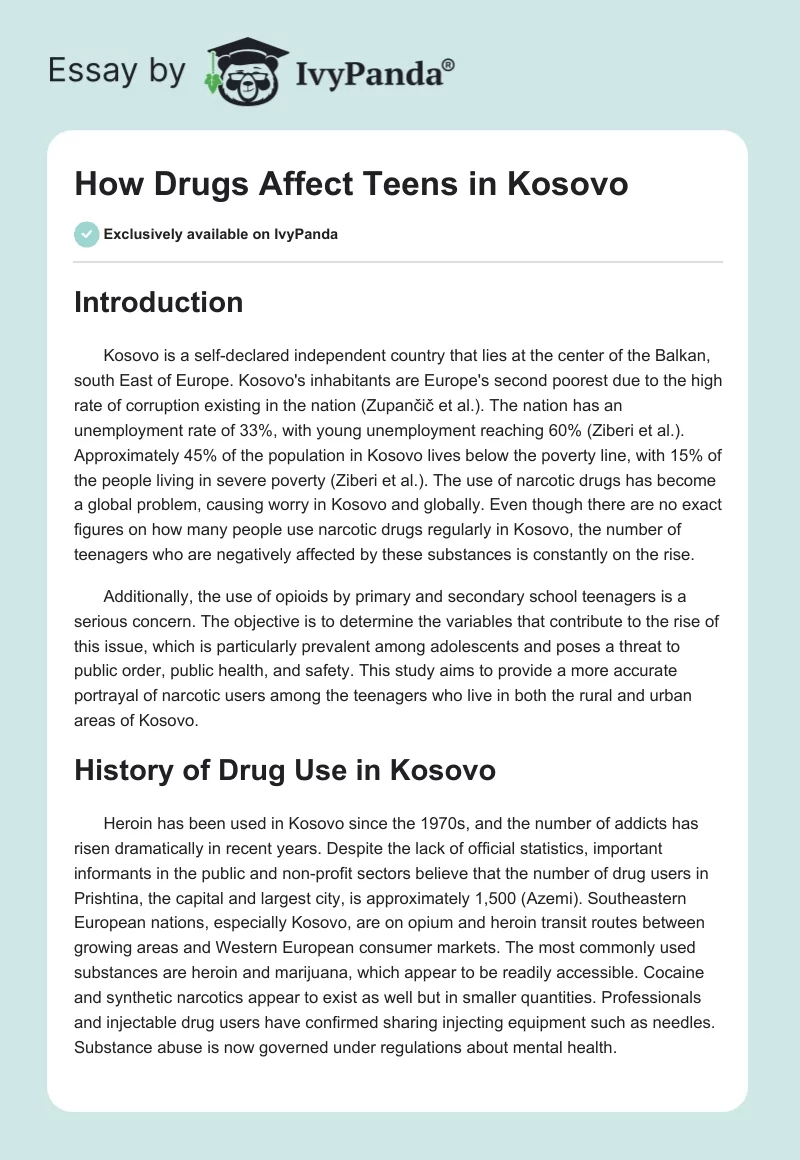 Essay by IvyPanda®

How Drugs Affect Teens in Kosovo

Exclusively available on IvyPanda

Introduction

Kosovo is a self-declared independent country that lies at the center of the Balkan, south East of Europe. Kosovo's inhabitants are Europe's second poorest due to the high rate of corruption existing in the nation (Zupančič et al.). The nation has an unemployment rate of 33%, with young unemployment reaching 60% (Ziberi et al.). Approximately 45% of the population in Kosovo lives below the poverty line, with 15% of the people living in severe poverty (Ziberi et al.). The use of narcotic drugs has become a global problem, causing worry in Kosovo and globally. Even though there are no exact figures on how many people use narcotic drugs regularly in Kosovo, the number of teenagers who are negatively affected by these substances is constantly on the rise.

Additionally, the use of opioids by primary and secondary school teenagers is a serious concern. The objective is to determine the variables that contribute to the rise of this issue, which is particularly prevalent among adolescents and poses a threat to public order, public health, and safety. This study aims to provide a more accurate portrayal of narcotic users among the teenagers who live in both the rural and urban areas of Kosovo.

History of Drug Use in Kosovo

Heroin has been used in Kosovo since the 1970s, and the number of addicts has risen dramatically in recent years. Despite the lack of official statistics, important informants in the public and non-profit sectors believe that the number of drug users in Prishtina, the capital and largest city, is approximately 1,500 (Azemi). Southeastern European nations, especially Kosovo, are on opium and heroin transit routes between growing areas and Western European consumer markets. The most commonly used substances are heroin and marijuana, which appear to be readily accessible. Cocaine and synthetic narcotics appear to exist as well but in smaller quantities. Professionals and injectable drug users have confirmed sharing injecting equipment such as needles. Substance abuse is now governed under regulations about mental health.